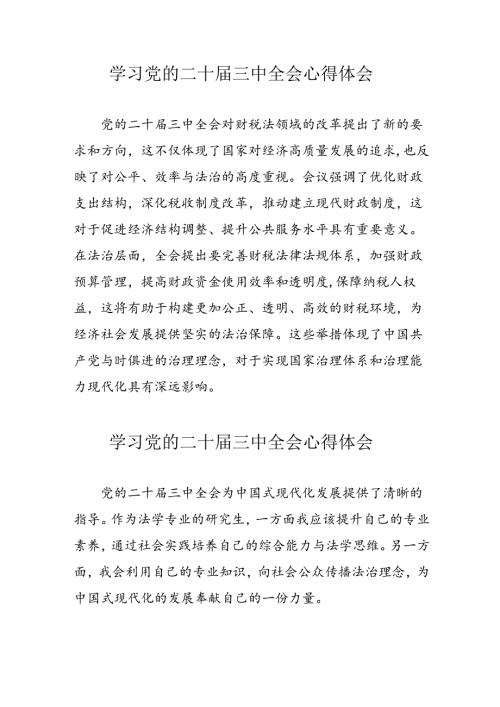 学习党的二十届三中全会心得体会

党的二十届三中全会对财税法领域的改革提出了新的要求和方向，这不仅体现了国家对经济高质量发展的追求，也反映了对公平、效率与法治的高度重视。会议强调了优化财政支出结构，深化税收制度改革，推动建立现代财政制度，这对于促进经济结构调整、提升公共服务水平具有重要意义。在法治层面，全会提出要完善财税法律法规体系，加强财政预算管理，提高财政资金使用效率和透明度，保障纳税人权益，这将有助于构建更加公正、透明、高效的财税环境，为经济社会发展提供坚实的法治保障。这些举措体现了中国共产党与时俱进的治理理念，对于实现国家治理体系和治理能力现代化具有深远影响。

学习党的二十届三中全会心得体会

党的二十届三中全会为中国式现代化发展提供了清晰的指导。作为法学专业的研究生，一方面我应该提升自己的专业素养，通过社会实践培养自己的综合能力与法学思维。另一方面，我会利用自己的专业知识，向社会公众传播法治理念，为中国式现代化的发展奉献自己的一份力量。